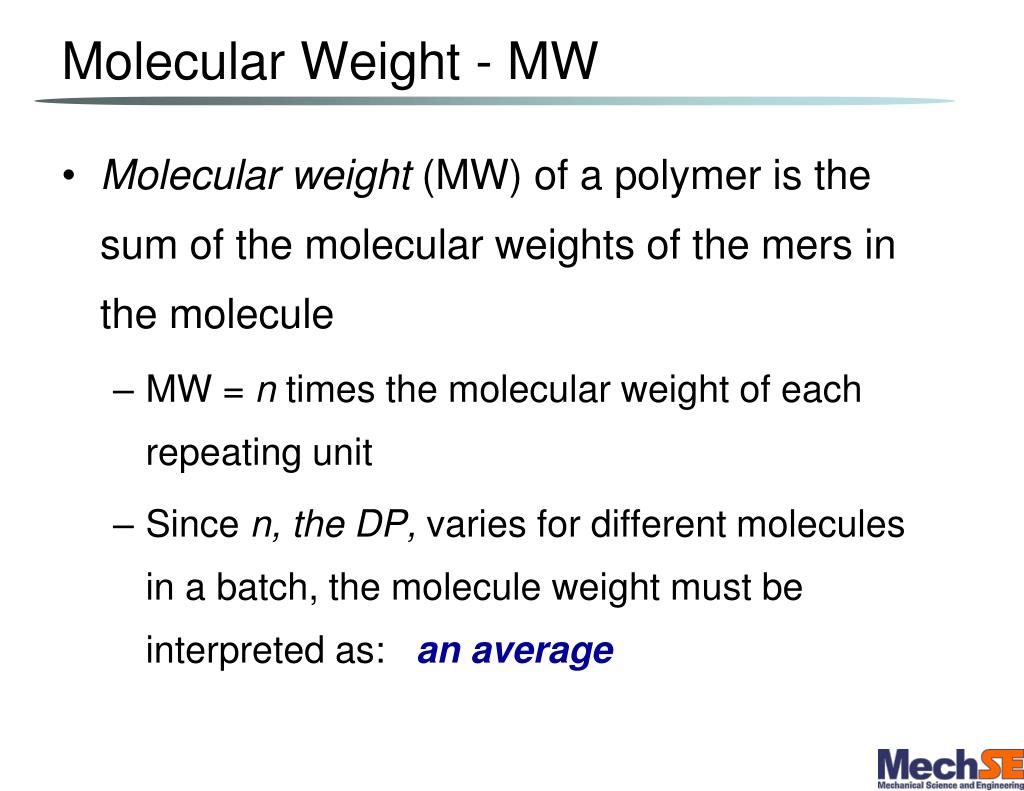 Molecular Weight - MW

• Molecular weight (MW) of a polymer is the sum of the molecular weights of the mers in the molecule

– MW = n times the molecular weight of each repeating unit

– Since n, the DP, varies for different molecules in a batch, the molecule weight must be interpreted as: an average

MechSE
Mechanical Science and Engineering